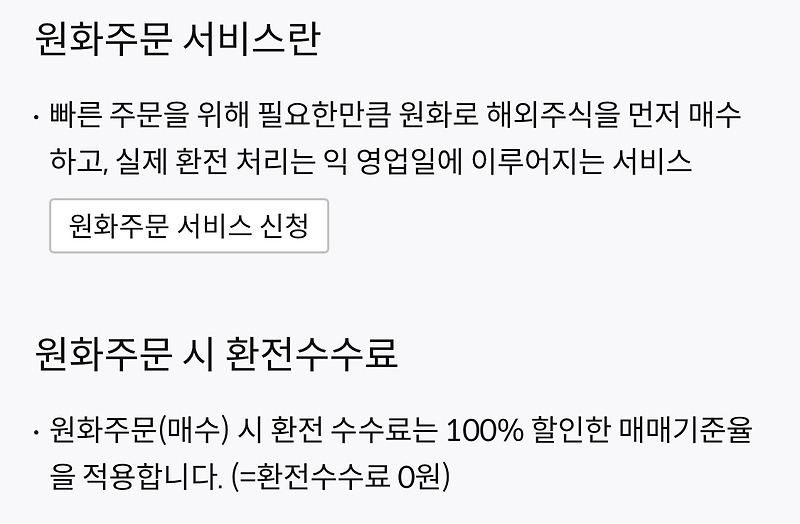 원화주문 서비스란

· 빠른 주문을 위해 필요한만큼 원화로 해외주식을 먼저 매수하고, 실제 환전 처리는 익 영업일에 이루어지는 서비스

원화주문 서비스 신청

원화주문 시 환전수수료

· 원화주문(매수) 시 환전 수수료는 100% 할인한 매매기준율을 적용합니다. (=환전수수료 0원)